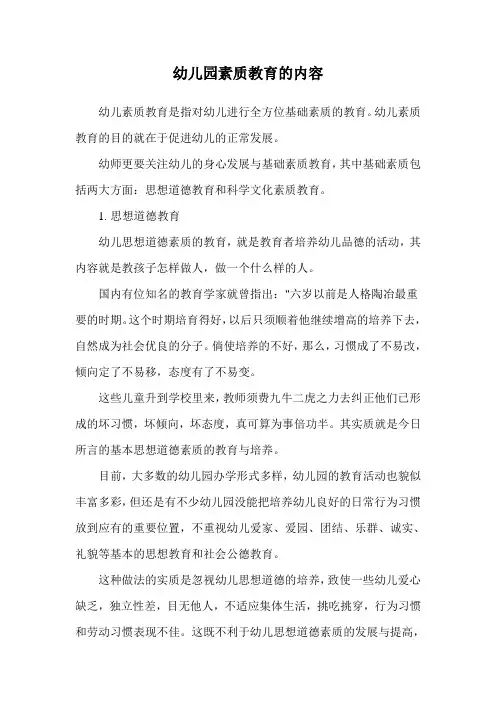 幼儿园素质教育的内容

幼儿素质教育是指对幼儿进行全方位基础素质的教育。幼儿素质教育的目的就在于促进幼儿的正常发展。

幼师更要关注幼儿的身心发展与基础素质教育，其中基础素质包括两大方面：思想道德教育和科学文化素质教育。

1. 思想道德教育

幼儿思想道德素质的教育，就是教育者培养幼儿品德的活动，其内容就是教孩子怎样做人，做一个什么样的人。

国内有位知名的教育学家就曾指出："六岁以前是人格陶冶最重要的时期。这个时期培育得好，以后只须顺着他继续增高的培养下去，自然成为社会优良的分子。倘使培养的不好，那么，习惯成了不易改，倾向定了不易移，态度有了不易变。

这些儿童升到学校里来，教师须费九牛二虎之力去纠正他们已形成的坏习惯，坏倾向，坏态度，真可算为事倍功半。其实质就是今日所言的基本思想道德素质的教育与培养。

目前，大多数的幼儿园办学形式多样，幼儿园的教育活动也貌似丰富多彩，但还是有不少幼儿园没能把培养幼儿良好的日常行为习惯放到应有的重要位置，不重视幼儿爱家、爱园、团结、乐群、诚实、礼貌等基本的思想教育和社会公德教育。

这种做法的实质是忽视幼儿思想道德的培养，致使一些幼儿爱心缺乏，独立性差，目无他人，不适应集体生活，挑吃挑穿，行为习惯和劳动习惯表现不佳。这既不利于幼儿思想道德素质的发展与提高，